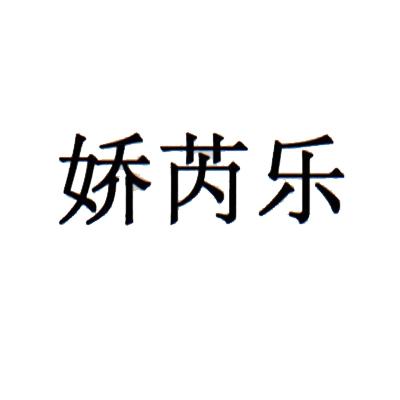 娇芮乐